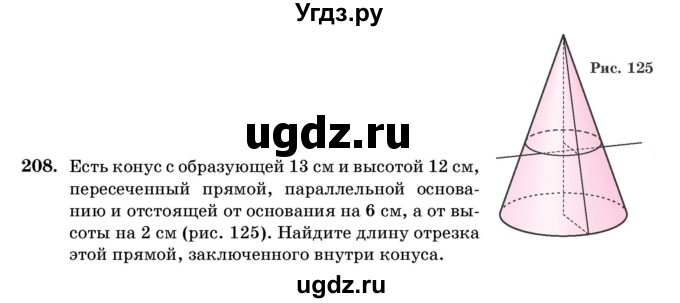 Угдз.ру

Рис. 125

ugdz.ru

208. Есть конус с образующей 13 см и высотой 12 см, пересеченный прямой, параллельной основанию и отстоящей от основания на 6 см, а от высоты на 2 см (рис. 125). Найдите длину отрезка этой прямой, заключенного внутри конуса.

ugdz.ru